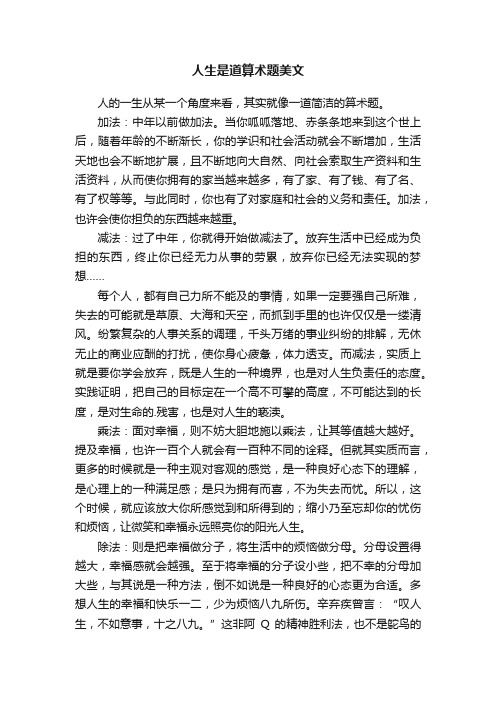 人生是道算术题美文

人的一生从某一个角度来看，其实就像一道简洁的算术题。

加法：中年以前做加法。当你呱呱落地、赤条条地来到这个世上后，随着年龄的不断渐长，你的学识和社会活动就会不断增加，生活天地也会不断地扩展，且不断地向大自然、向社会索取生产资料和生活资料，从而使你拥有的家当越来越多，有了家、有了钱、有了名、有了权等等。与此同时，你也有了对家庭和社会的义务和责任。加法，也许会使你担负的东西越来越重。

减法：过了中年，你就得开始做减法了。放弃生活中已经成为负担的东西，终止你已经无力从事的劳累，放弃你已经无法实现的梦想……

每个人，都有自己力所不能及的事情，如果一定要强自己所难，失去的可能就是草原、大海和天空，而抓到手里的也许仅仅是一缕清风。纷繁复杂的人事关系的调理，千头万绪的事业纠纷的排解，无休无止的商业应酬的打扰，使你身心疲惫，体力透支。而减法，实质上就是要你学会放弃，既是人生的一种境界，也是对人生负责任的态度。实践证明，把自己的目标定在一个高不可攀的高度，不可能达到的长度，是对生命的.残害，也是对人生的亵渎。

乘法：面对幸福，则不妨大胆地施以乘法，让其等值越大越好。提及幸福，也许一百个人就会有一百种不同的诠释。但就其实质而言，更多的时候就是一种主观对客观的感觉，是一种良好心态下的理解，是心理上的一种满足感；是只为拥有而喜，不为失去而忧。所以，这个时候，就应该放大你所感觉到和所得到的；缩小乃至忘却你的忧伤和烦恼，让微笑和幸福永远照亮你的阳光人生。

除法：则是把幸福做分子，将生活中的烦恼做分母。分母设置得越大，幸福感就会越强。至于将幸福的分子设小些，把不幸的分母加大些，与其说是一种方法，倒不如说是一种良好的心态更为合适。多想人生的幸福和快乐一二，少为烦恼八九所伤。辛弃疾曾言：“叹人生，不如意事，十之八九。”这非阿 Q 的精神胜利法，也不是鸵鸟的